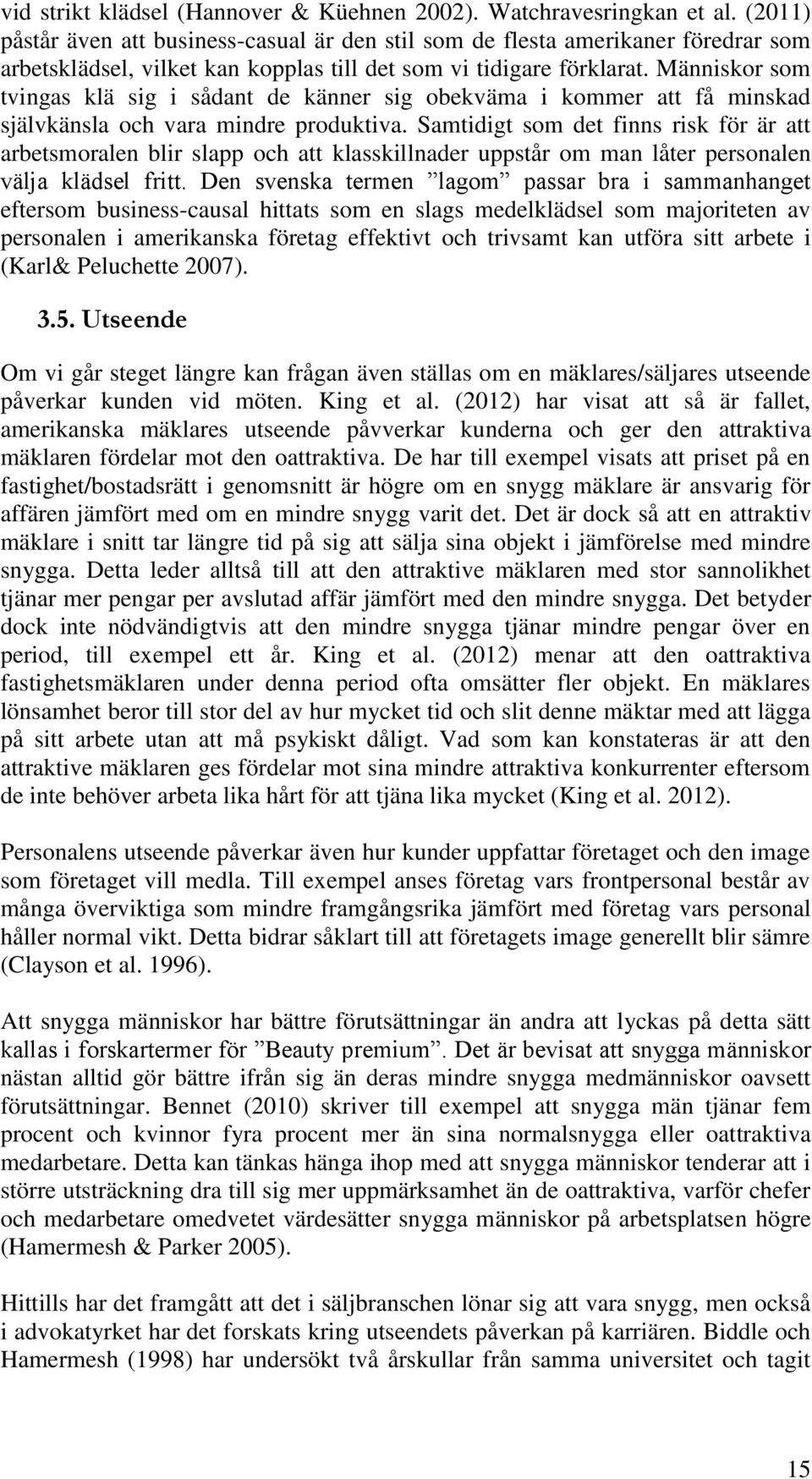 vid strikt klädsel (Hannover & Küehnen 2002). Watchravesringkan et al. (2011) påstår även att business-casual är den stil som de flesta amerikaner föredrar som arbetsklädsel, vilket kan kopplas till det som vi tidigare förklarat. Människor som tvingas klä sig i sådant de känner sig obekväma i kommer att få minskad självkänsla och vara mindre produktiva. Samtidigt som det finns risk för är att arbetsmoralen blir slapp och att klasskillnader uppstår om man låter personalen välja klädsel fritt. Den svenska termen ”lagom” passar bra i sammanhanget eftersom business-causal hittats som en slags medelklädsel som majoriteten av personalen i amerikanska företag effektivt och trivsamt kan utföra sitt arbete i (Karl& Peluchette 2007).

3.5. Utseende

Om vi går steget längre kan frågan även ställas om en mäklares/säljares utseende påverkar kunden vid möten. King et al. (2012) har visat att så är fallet, amerikanska mäklares utseende påvverkar kunderna och ger den attraktiva mäklaren fördelar mot den oattraktiva. De har till exempel visats att priset på en fastighet/bostadsrätt i genomsnitt är högre om en snygg mäklare är ansvarig för affären jämfört med om en mindre snygg varit det. Det är dock så att en attraktiv mäklare i snitt tar längre tid på sig att sälja sina objekt i jämförelse med mindre snygga. Detta leder alltså till att den attraktive mäklaren med stor sannolikhet tjänar mer pengar per avslutad affär jämfört med den mindre snygga. Det betyder dock inte nödvändigtvis att den mindre snygga tjänar mindre pengar över en period, till exempel ett år. King et al. (2012) menar att den oattraktiva fastighetsmäklaren under denna period ofta omsätter fler objekt. En mäklares lönsamhet beror till stor del av hur mycket tid och slit denne mäktar med att lägga på sitt arbete utan att må psykiskt dåligt. Vad som kan konstateras är att den attraktive mäklaren ges fördelar mot sina mindre attraktiva konkurrenter eftersom de inte behöver arbeta lika hårt för att tjäna lika mycket (King et al. 2012).

Personalens utseende påverkar även hur kunder uppfattar företaget och den image som företaget vill medla. Till exempel anses företag vars frontpersonal består av många överviktiga som mindre framgångsrika jämfört med företag vars personal håller normal vikt. Detta bidrar såklart till att företagets image generellt blir sämre (Clayson et al. 1996).

Att snygga människor har bättre förutsättningar än andra att lyckas på detta sätt kallas i forskartermer för ”Beauty premium”. Det är bevisat att snygga människor nästan alltid gör bättre ifrån sig än deras mindre snygga medmänniskor oavsett förutsättningar. Bennet (2010) skriver till exempel att snygga män tjänar fem procent och kvinnor fyra procent mer än sina normalsnygga eller oattraktiva medarbetare. Detta kan tänkas hänga ihop med att snygga människor tenderar att i större utsträckning dra till sig mer uppmärksamhet än de oattraktiva, varför chefer och medarbetare omedvetet värdesätter snygga människor på arbetsplatsen högre (Hamermesh & Parker 2005).

Hittills har det framgått att det i säljbranschen lönar sig att vara snygg, men också i advokatyrket har det forskats kring utseendets påverkan på karriären. Biddle och Hamermesh (1998) har undersökt två årskullar från samma universitet och tagit

15